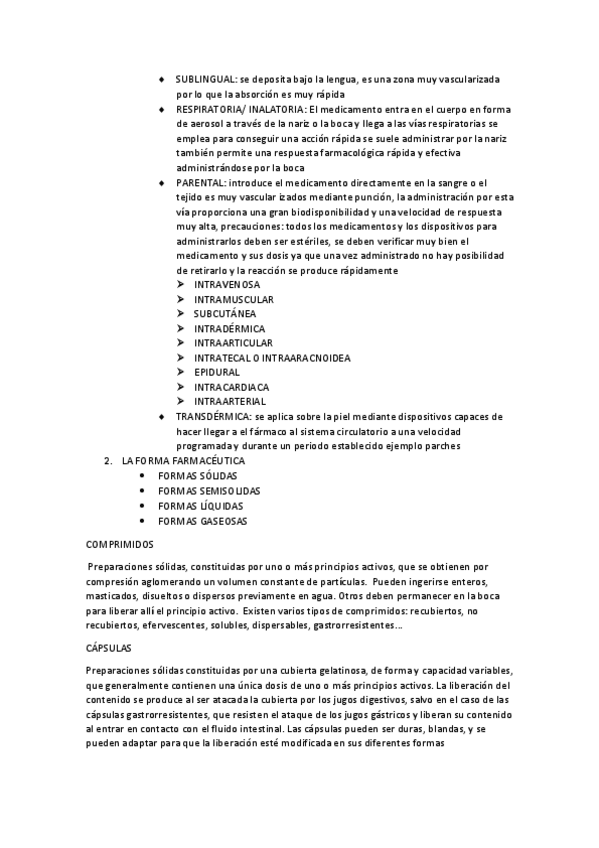 ♦ SUBLINGUAL: se deposita bajo la lengua, es una zona muy vascularizada por lo que la absorción es muy rápida

♦ RESPIRATORIA/ INALATORIA: El medicamento entra en el cuerpo en forma de aerosol a través de la nariz o la boca y llega a las vías respiratorias se emplea para conseguir una acción rápida se suele administrar por la nariz también permite una respuesta farmacológica rápida y efectiva administrándose por la boca

♦ PARENTAL: introduce el medicamento directamente en la sangre o el tejido es muy vascular izados mediante punción, la administración por esta vía proporciona una gran biodisponibilidad y una velocidad de respuesta muy alta, precauciones: todos los medicamentos y los dispositivos para administrarlos deben ser estériles, se deben verificar muy bien el medicamento y sus dosis ya que una vez administrado no hay posibilidad de retirarlo y la reacción se produce rápidamente

➢ INTRAVENOSA
➢ INTRAMUSCULAR
➢ SUBCUTÁNEA
➢ INTRADÉRMICA
➢ INTRAARTICULAR
➢ INTRATECAL O INTRAARACNOIDEA
➢ EPIDURAL
➢ INTRACARDIACA
➢ INTRAARTERIAL

♦ TRANSDÉRMICA: se aplica sobre la piel mediante dispositivos capaces de hacer llegar a el fármaco al sistema circulatorio a una velocidad programada y durante un periodo establecido ejemplo parches

2. LA FORMA FARMACÉUTICA
• FORMAS SÓLIDAS
• FORMAS SEMISOLIDAS
• FORMAS LÍQUIDAS
• FORMAS GASEOSAS

COMPRIMIDOS

Preparaciones sólidas, constituidas por uno o más principios activos, que se obtienen por compresión aglomerando un volumen constante de partículas. Pueden ingerirse enteros, masticados, disueltos o dispersos previamente en agua. Otros deben permanecer en la boca para liberar allí el principio activo. Existen varios tipos de comprimidos: recubiertos, no recubiertos, efervescentes, solubles, dispersables, gastrorresistentes…

CÁPSULAS

Preparaciones sólidas constituidas por una cubierta gelatinosa, de forma y capacidad variables, que generalmente contienen una única dosis de uno o más principios activos. La liberación del contenido se produce al ser atacada la cubierta por los jugos digestivos, salvo en el caso de las cápsulas gastrorresistentes, que resisten el ataque de los jugos gástricos y liberan su contenido al entrar en contacto con el fluido intestinal. Las cápsulas pueden ser duras, blandas, y se pueden adaptar para que la liberación esté modificada en sus diferentes formas